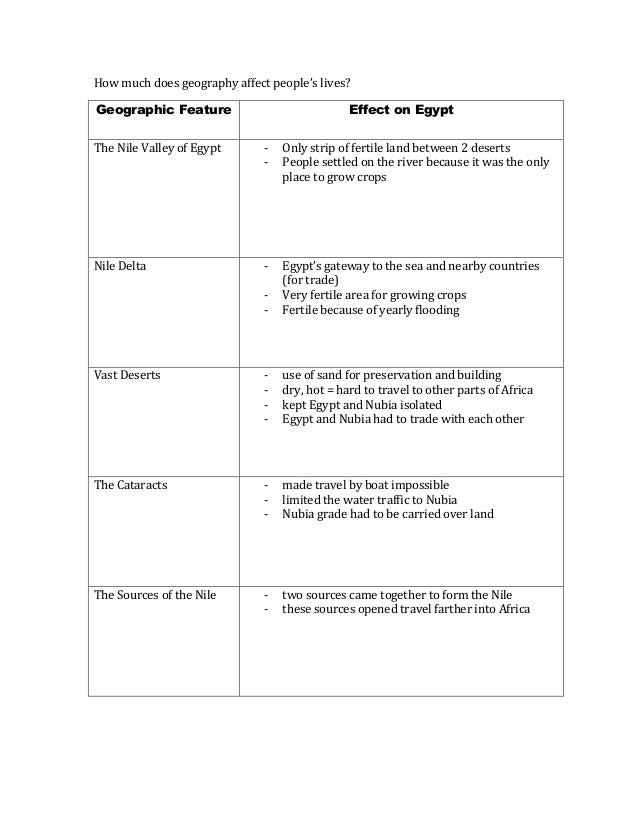 How much does geography affect people's lives?

| Geographic Feature | Effect on Egypt |
|---|---|
| The Nile Valley of Egypt | - Only strip of fertile land between 2 deserts<br>- People settled on the river because it was the only place to grow crops |
| Nile Delta | - Egypt's gateway to the sea and nearby countries (for trade)<br>- Very fertile area for growing crops<br>- Fertile because of yearly flooding |
| Vast Deserts | - use of sand for preservation and building<br>- dry, hot = hard to travel to other parts of Africa<br>- kept Egypt and Nubia isolated<br>- Egypt and Nubia had to trade with each other |
| The Cataracts | - made travel by boat impossible<br>- limited the water traffic to Nubia<br>- Nubia grade had to be carried over land |
| The Sources of the Nile | - two sources came together to form the Nile<br>- these sources opened travel farther into Africa |